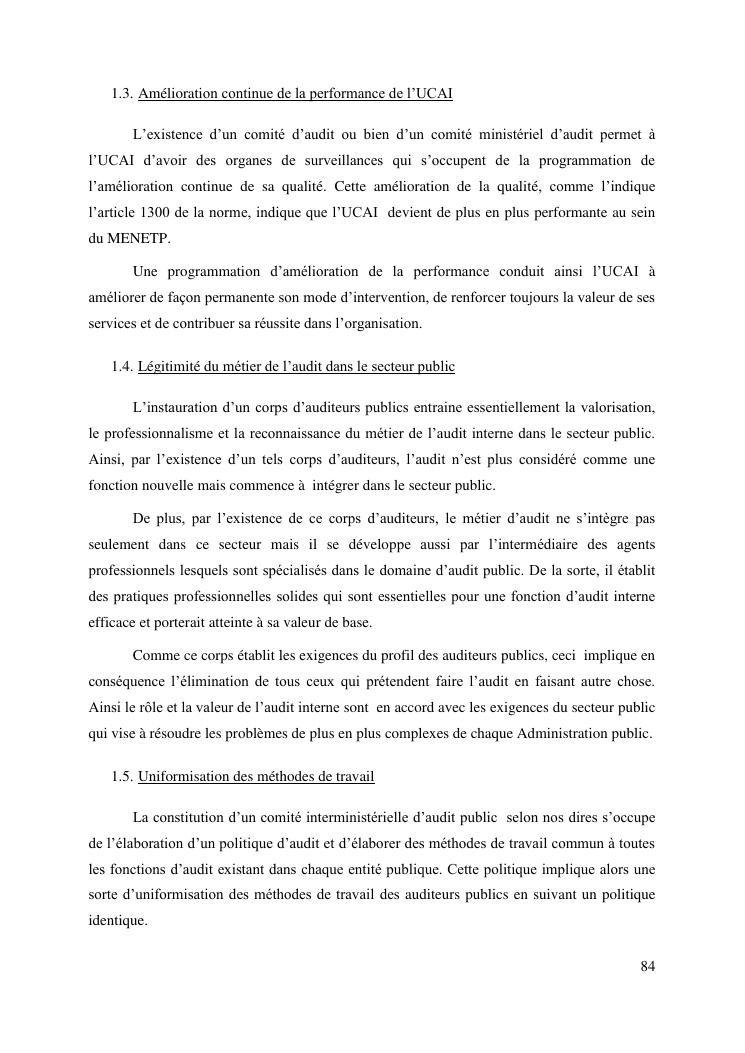 1.3. Amélioration continue de la performance de l'UCAI

L'existence d'un comité d'audit ou bien d'un comité ministériel d'audit permet à l'UCAI d'avoir des organes de surveillances qui s'occupent de la programmation de l'amélioration continue de sa qualité. Cette amélioration de la qualité, comme l'indique l'article 1300 de la norme, indique que l'UCAI devient de plus en plus performante au sein du MENETP.

Une programmation d'amélioration de la performance conduit ainsi l'UCAI à améliorer de façon permanente son mode d'intervention, de renforcer toujours la valeur de ses services et de contribuer sa réussite dans l'organisation.

1.4. Légitimité du métier de l'audit dans le secteur public

L'instauration d'un corps d'auditeurs publics entraine essentiellement la valorisation, le professionnalisme et la reconnaissance du métier de l'audit interne dans le secteur public. Ainsi, par l'existence d'un tels corps d'auditeurs, l'audit n'est plus considéré comme une fonction nouvelle mais commence à intégrer dans le secteur public.

De plus, par l'existence de ce corps d'auditeurs, le métier d'audit ne s'intègre pas seulement dans ce secteur mais il se développe aussi par l'intermédiaire des agents professionnels lesquels sont spécialisés dans le domaine d'audit public. De la sorte, il établit des pratiques professionnelles solides qui sont essentielles pour une fonction d'audit interne efficace et porterait atteinte à sa valeur de base.

Comme ce corps établit les exigences du profil des auditeurs publics, ceci implique en conséquence l'élimination de tous ceux qui prétendent faire l'audit en faisant autre chose. Ainsi le rôle et la valeur de l'audit interne sont en accord avec les exigences du secteur public qui vise à résoudre les problèmes de plus en plus complexes de chaque Administration public.

1.5. Uniformisation des méthodes de travail

La constitution d'un comité interministérielle d'audit public selon nos dires s'occupe de l'élaboration d'un politique d'audit et d'élaborer des méthodes de travail commun à toutes les fonctions d'audit existant dans chaque entité publique. Cette politique implique alors une sorte d'uniformisation des méthodes de travail des auditeurs publics en suivant un politique identique.

84